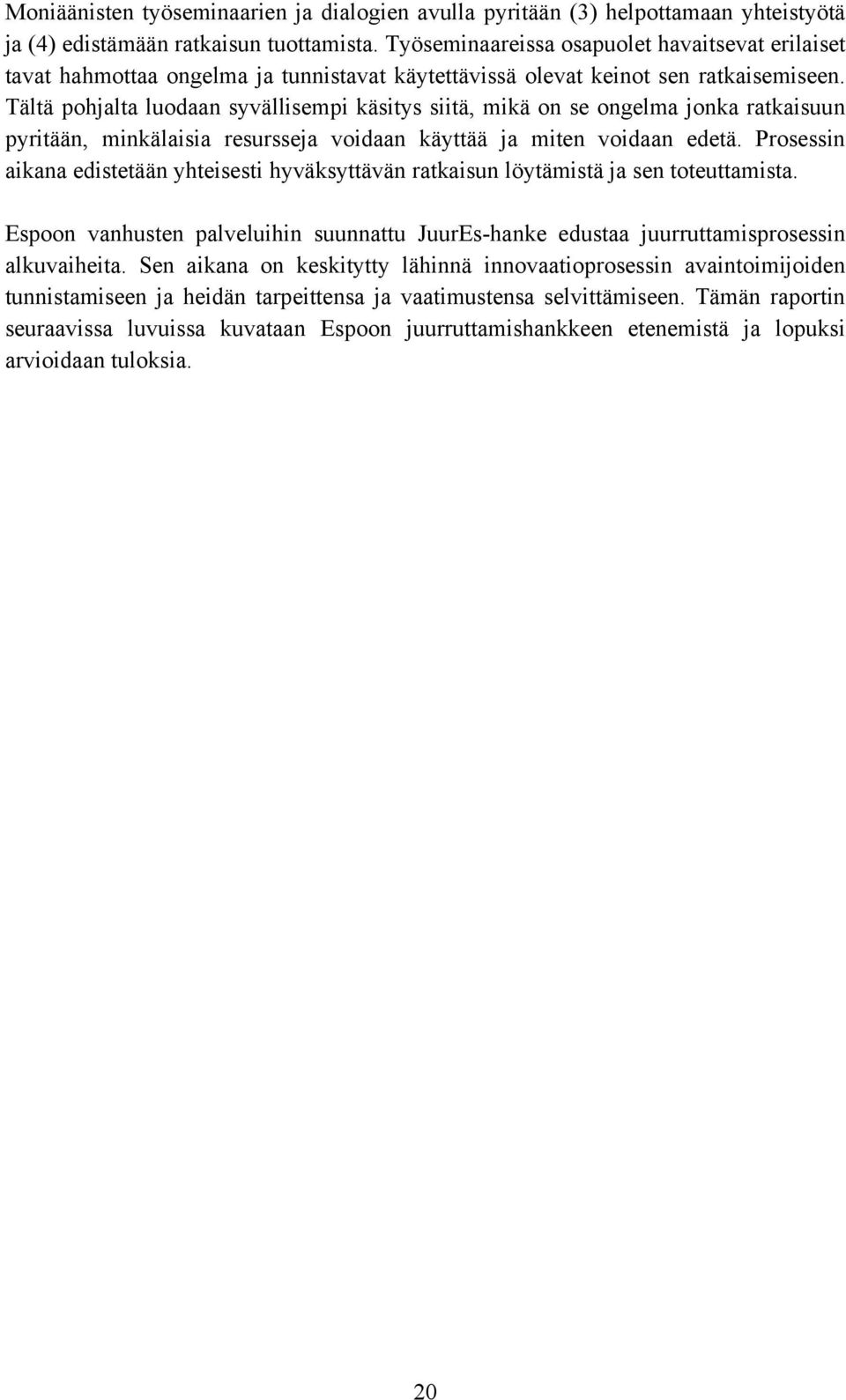 Moniäänisten työseminaarien ja dialogien avulla pyritään (3) helpottamaan yhteistyötä ja (4) edistämään ratkaisun tuottamista. Työseminaareissa osapuolet havaitsevat erilaiset tavat hahmottaa ongelma ja tunnistavat käytettävissä olevat keinot sen ratkaisemiseen. Tältä pohjalta luodaan syvällisempi käsitys siitä, mikä on se ongelma jonka ratkaisuun pyritään, minkälaisia resursseja voidaan käyttää ja miten voidaan edetä. Prosessin aikana edistetään yhteisesti hyväksyttävän ratkaisun löytämistä ja sen toteuttamista.

Espoon vanhusten palveluihin suunnattu JuurEs-hanke edustaa juurruttamisprosessin alkuvaiheita. Sen aikana on keskitytty lähinnä innovaatioprosessin avaintoimijoiden tunnistamiseen ja heidän tarpeittensa ja vaatimustensa selvittämiseen. Tämän raportin seuraavissa luvuissa kuvataan Espoon juurruttamishankkeen etenemistä ja lopuksi arvioidaan tuloksia.

20